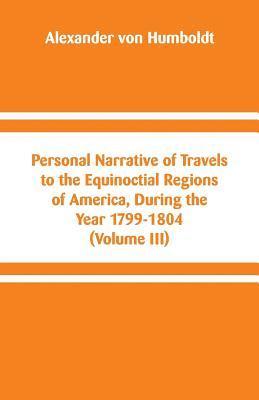 Alexander von Humboldt

Personal Narrative of Travels to the Equinoctial Regions of America, During the Year 1799-1804 (Volume III)